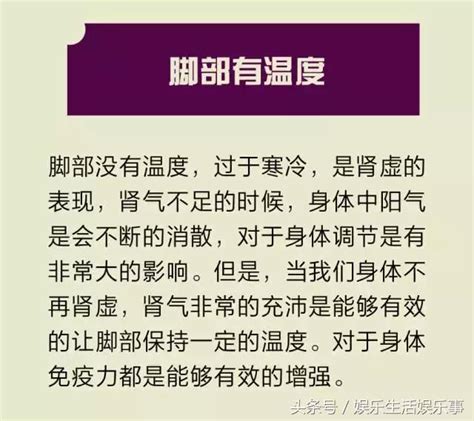 脚部有温度

脚部没有温度，过于寒冷，是肾虚的表现，肾气不足的时候，身体中阳气是会不断的消散，对于身体调节是有非常大的影响。但是，当我们身体不再肾虚，肾气非常的充沛是能够有效的让脚部保持一定的温度。对于身体免疫力都是能够有效的增强。

头条号 / 娱乐生活娱乐事